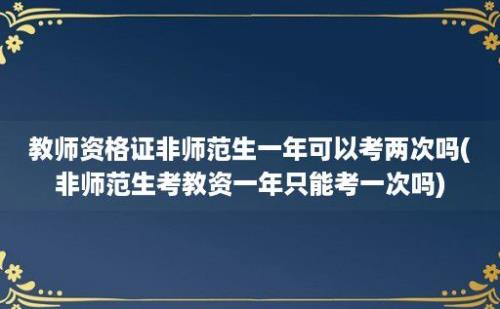 教师资格证非师范生一年可以考两次吗(非师范生考教资一年只能考一次吗)